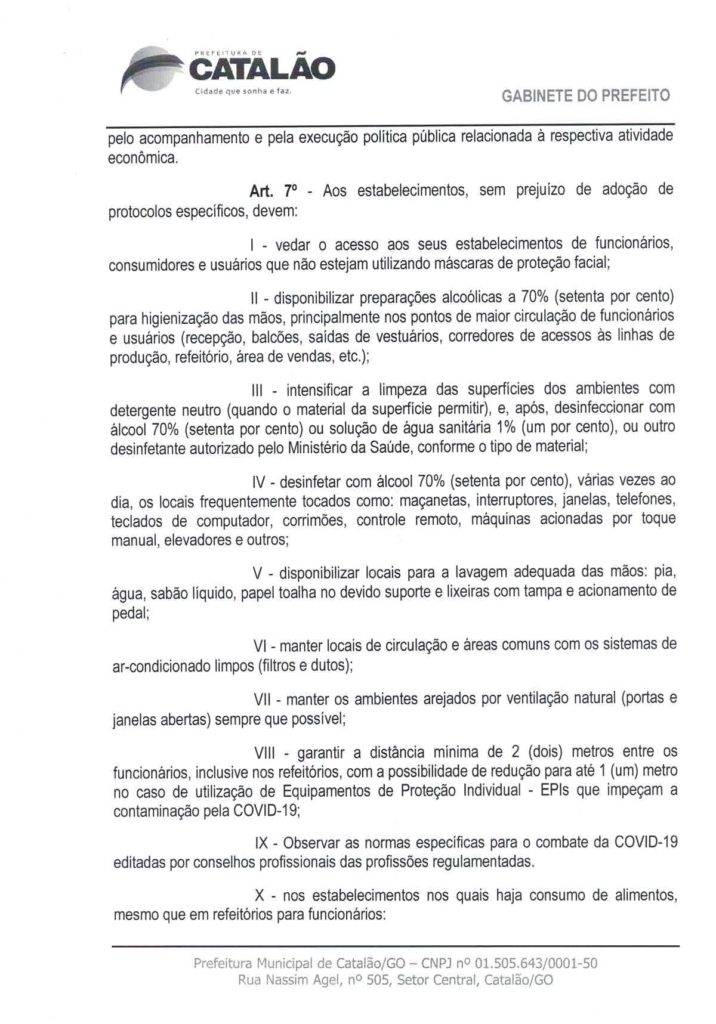 PREFEITURA DE
CATALÃO
Cidade que sonha e faz.

GABINETE DO PREFEITO

pelo acompanhamento e pela execução política pública relacionada à respectiva atividade econômica.

Art. 7º - Aos estabelecimentos, sem prejuízo de adoção de protocolos específicos, devem:

I - vedar o acesso aos seus estabelecimentos de funcionários, consumidores e usuários que não estejam utilizando máscaras de proteção facial;

II - disponibilizar preparações alcoólicas a 70% (setenta por cento) para higienização das mãos, principalmente nos pontos de maior circulação de funcionários e usuários (recepção, balcões, saídas de vestuários, corredores de acessos às linhas de produção, refeitório, área de vendas, etc.);

III - intensificar a limpeza das superfícies dos ambientes com detergente neutro (quando o material da superfície permitir), e, após, desinfeccionar com álcool 70% (setenta por cento) ou solução de água sanitária 1% (um por cento), ou outro desinfetante autorizado pelo Ministério da Saúde, conforme o tipo de material;

IV - desinfetar com álcool 70% (setenta por cento), várias vezes ao dia, os locais frequentemente tocados como: maçanetas, interruptores, janelas, telefones, teclados de computador, corrimões, controle remoto, máquinas acionadas por toque manual, elevadores e outros;

V - disponibilizar locais para a lavagem adequada das mãos: pia, água, sabão líquido, papel toalha no devido suporte e lixeiras com tampa e acionamento de pedal;

VI - manter locais de circulação e áreas comuns com os sistemas de ar-condicionado limpos (filtros e dutos);

VII - manter os ambientes arejados por ventilação natural (portas e janelas abertas) sempre que possível;

VIII - garantir a distância mínima de 2 (dois) metros entre os funcionários, inclusive nos refeitórios, com a possibilidade de redução para até 1 (um) metro no caso de utilização de Equipamentos de Proteção Individual - EPIs que impeçam a contaminação pela COVID-19;

IX - Observar as normas específicas para o combate da COVID-19 editadas por conselhos profissionais das profissões regulamentadas.

X - nos estabelecimentos nos quais haja consumo de alimentos, mesmo que em refeitórios para funcionários:

Prefeitura Municipal de Catalão/GO – CNPJ nº 01.505.643/0001-50
Rua Nassim Agel, nº 505, Setor Central, Catalão/GO